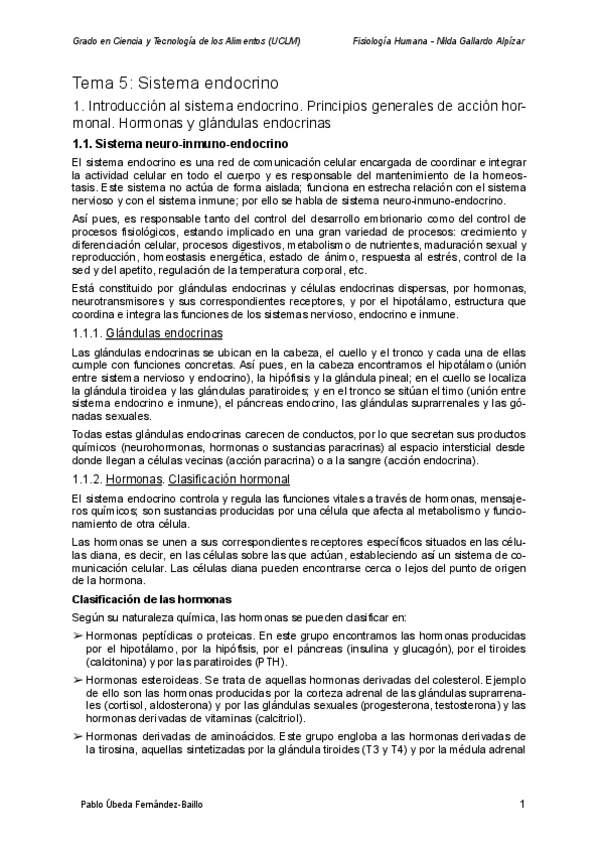 Grado en Ciencia y Tecnología de los Alimentos (UCLM) Fisiología Humana - Nilda Gallardo Alpízar

Tema 5: Sistema endocrino

1. Introducción al sistema endocrino. Principios generales de acción hormonal. Hormonas y glándulas endocrinas

1.1. Sistema neuro-inmuno-endocrino

El sistema endocrino es una red de comunicación celular encargada de coordinar e integrar la actividad celular en todo el cuerpo y es responsable del mantenimiento de la homeostasis. Este sistema no actúa de forma aislada; funciona en estrecha relación con el sistema nervioso y con el sistema inmune; por ello se habla de sistema neuro-inmuno-endocrino.

Así pues, es responsable tanto del control del desarrollo embrionario como del control de procesos fisiológicos, estando implicado en una gran variedad de procesos: crecimiento y diferenciación celular, procesos digestivos, metabolismo de nutrientes, maduración sexual y reproducción, homeostasis energética, estado de ánimo, respuesta al estrés, control de la sed y del apetito, regulación de la temperatura corporal, etc.

Está constituido por glándulas endocrinas y células endocrinas dispersas, por hormonas, neurotransmisores y sus correspondientes receptores, y por el hipotálamo, estructura que coordina e integra las funciones de los sistemas nervioso, endocrino e inmune.

1.1.1. Glándulas endocrinas

Las glándulas endocrinas se ubican en la cabeza, el cuello y el tronco y cada una de ellas cumple con funciones concretas. Así pues, en la cabeza encontramos el hipotálamo (unión entre sistema nervioso y endocrino), la hipófisis y la glándula pineal; en el cuello se localiza la glándula tiroidea y las glándulas paratiroides; y en el tronco se sitúan el timo (unión entre sistema endocrino e inmune), el páncreas endocrino, las glándulas suprarrenales y las gónadas sexuales.

Todas estas glándulas endocrinas carecen de conductos, por lo que secretan sus productos químicos (neurohormonas, hormonas o sustancias paracrinas) al espacio intersticial desde donde llegan a células vecinas (acción paracrina) o a la sangre (acción endocrina).

1.1.2. Hormonas. Clasificación hormonal

El sistema endocrino controla y regula las funciones vitales a través de hormonas, mensajeros químicos; son sustancias producidas por una célula que afecta al metabolismo y funcionamiento de otra célula.

Las hormonas se unen a sus correspondientes receptores específicos situados en las células diana, es decir, en las células sobre las que actúan, estableciendo así un sistema de comunicación celular. Las células diana pueden encontrarse cerca o lejos del punto de origen de la hormona.

Clasificación de las hormonas

Según su naturaleza química, las hormonas se pueden clasificar en:

➢ Hormonas peptídicas o proteicas. En este grupo encontramos las hormonas producidas por el hipotálamo, por la hipófisis, por el páncreas (insulina y glucagón), por el tiroides (calcitonina) y por las paratiroides (PTH).

➢ Hormonas esteroideas. Se trata de aquellas hormonas derivadas del colesterol. Ejemplo de ello son las hormonas producidas por la corteza adrenal de las glándulas suprarrenales (cortisol, aldosterona) y por las glándulas sexuales (progesterona, testosterona) y las hormonas derivadas de vitaminas (calcitriol).

➢ Hormonas derivadas de aminoácidos. Este grupo engloba a las hormonas derivadas de la tirosina, aquellas sintetizadas por la glándula tiroides (T3 y T4) y por la médula adrenal

Pablo Úbeda Fernández-Baillo 1